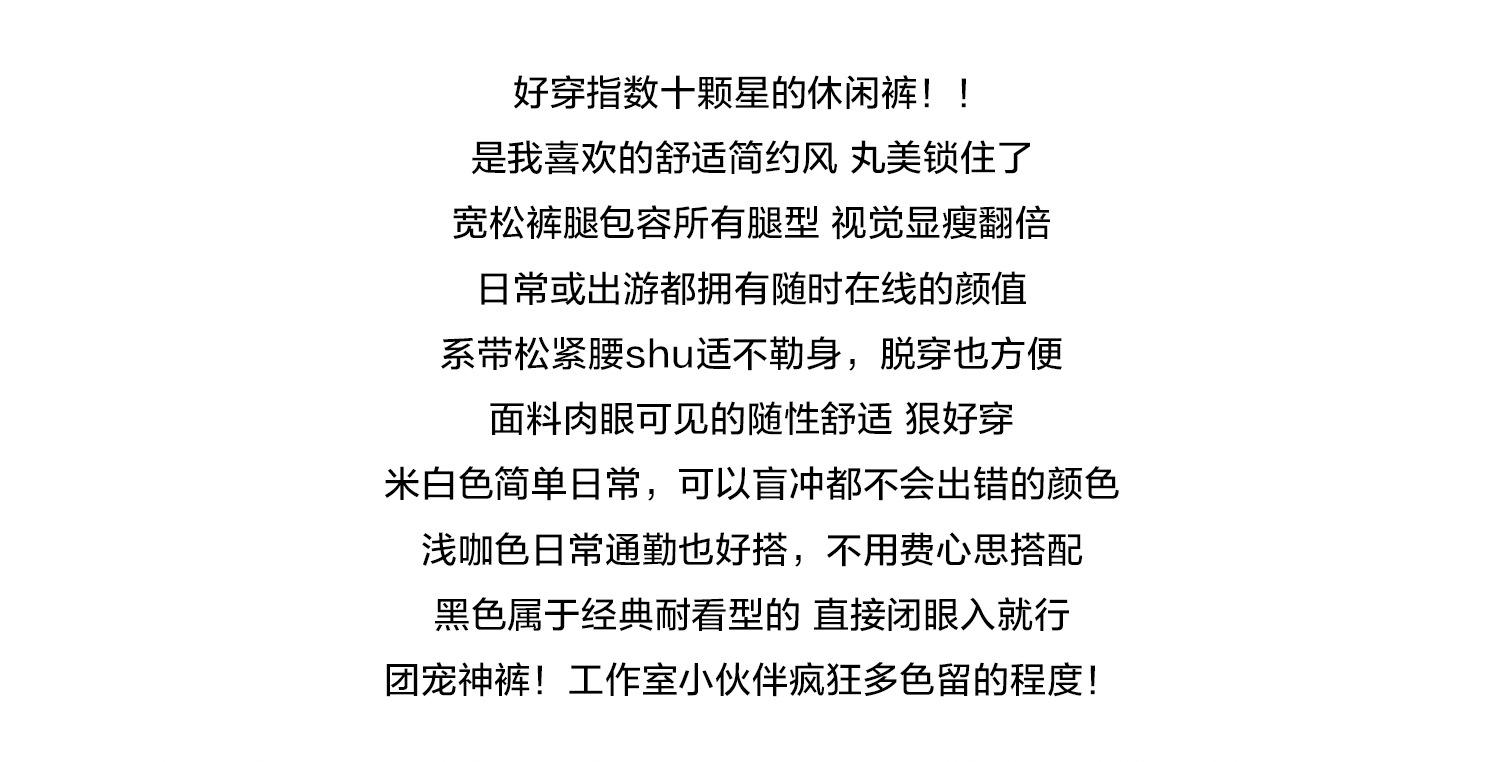 好穿指数十颗星的休闲裤！！

是我喜欢的舒适简约风 丸美锁住了

宽松裤腿包容所有腿型 视觉显瘦翻倍

日常或出游都拥有随时在线的颜值

系带松紧腰shu适不勒身，脱穿也方便

面料肉眼可见的随性舒适 狠好穿

米白色简单日常，可以盲冲都不会出错的颜色

浅咖色日常通勤也好搭，不用费心思搭配

黑色属于经典耐看型的 直接闭眼入就行

团宠神裤！工作室小伙伴疯狂多色留的程度！